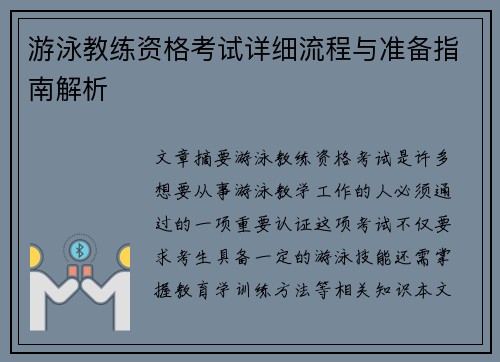 游泳教练资格考试详细流程与准备指南解析

文章摘要游泳教练资格考试是许多想要从事游泳教学工作的人必须通过的一项重要认证这项考试不仅要求考生具备一定的游泳技能还需掌握教育学训练方法等相关知识本文